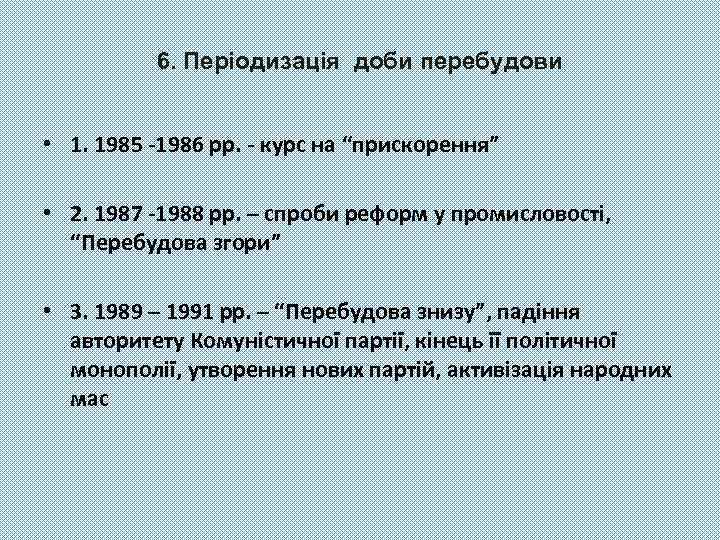 6. Періодизація доби перебудови

• 1. 1985 -1986 рр. - курс на “прискорення”

• 2. 1987 -1988 рр. – спроби реформ у промисловості, “Перебудова згори”

• 3. 1989 – 1991 рр. – “Перебудова знизу”, падіння авторитету Комуністичної партії, кінець її політичної монополії, утворення нових партій, активізація народних мас